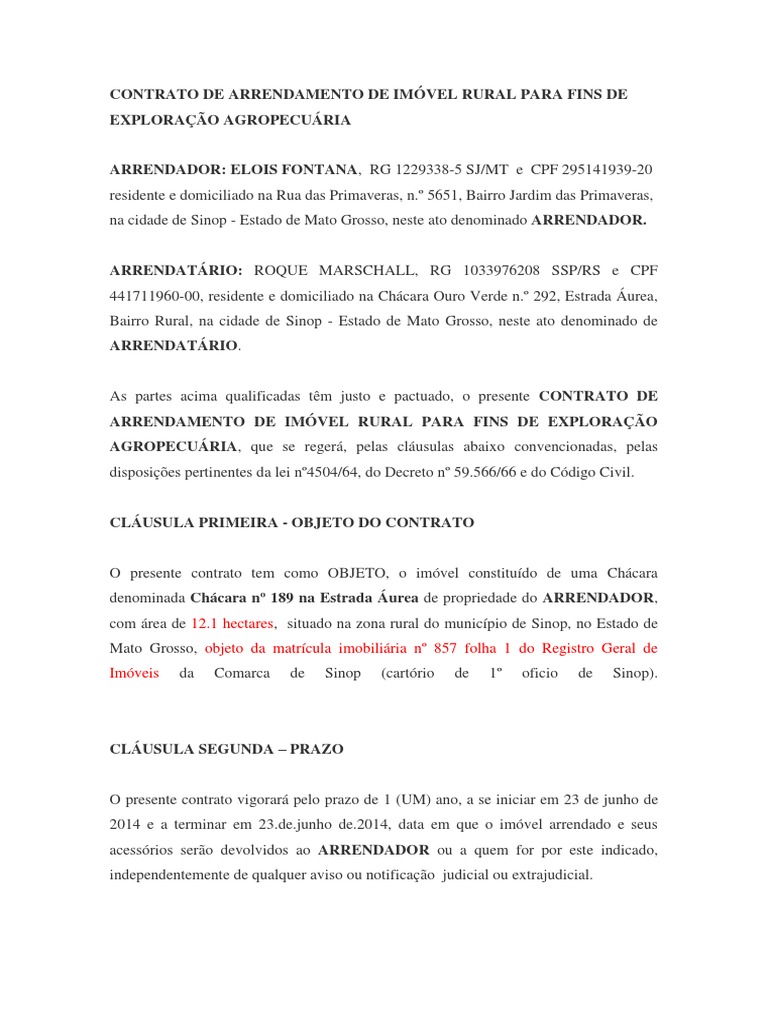 CONTRATO DE ARRENDAMENTO DE IMÓVEL RURAL PARA FINS DE EXPLORAÇÃO AGROPECUÁRIA

ARRENDADOR: ELOIS FONTANA, RG 1229338-5 SJ/MT e CPF 295141939-20 residente e domiciliado na Rua das Primaveras, n.º 5651, Bairro Jardim das Primaveras, na cidade de Sinop - Estado de Mato Grosso, neste ato denominado ARRENDADOR.

ARRENDATÁRIO: ROQUE MARSCHALL, RG 1033976208 SSP/RS e CPF 441711960-00, residente e domiciliado na Chácara Ouro Verde n.º 292, Estrada Áurea, Bairro Rural, na cidade de Sinop - Estado de Mato Grosso, neste ato denominado de ARRENDATÁRIO.

As partes acima qualificadas têm justo e pactuado, o presente CONTRATO DE ARRENDAMENTO DE IMÓVEL RURAL PARA FINS DE EXPLORAÇÃO AGROPECUÁRIA, que se regerá, pelas cláusulas abaixo convencionadas, pelas disposições pertinentes da lei nº4504/64, do Decreto nº 59.566/66 e do Código Civil.

CLÁUSULA PRIMEIRA - OBJETO DO CONTRATO

O presente contrato tem como OBJETO, o imóvel constituído de uma Chácara denominada Chácara nº 189 na Estrada Áurea de propriedade do ARRENDADOR, com área de 12.1 hectares, situado na zona rural do município de Sinop, no Estado de Mato Grosso, objeto da matrícula imobiliária nº 857 folha 1 do Registro Geral de Imóveis da Comarca de Sinop (cartório de 1º oficio de Sinop).

CLÁUSULA SEGUNDA – PRAZO

O presente contrato vigorará pelo prazo de 1 (UM) ano, a se iniciar em 23 de junho de 2014 e a terminar em 23.de.junho de.2014, data em que o imóvel arrendado e seus acessórios serão devolvidos ao ARRENDADOR ou a quem for por este indicado, independentemente de qualquer aviso ou notificação judicial ou extrajudicial.